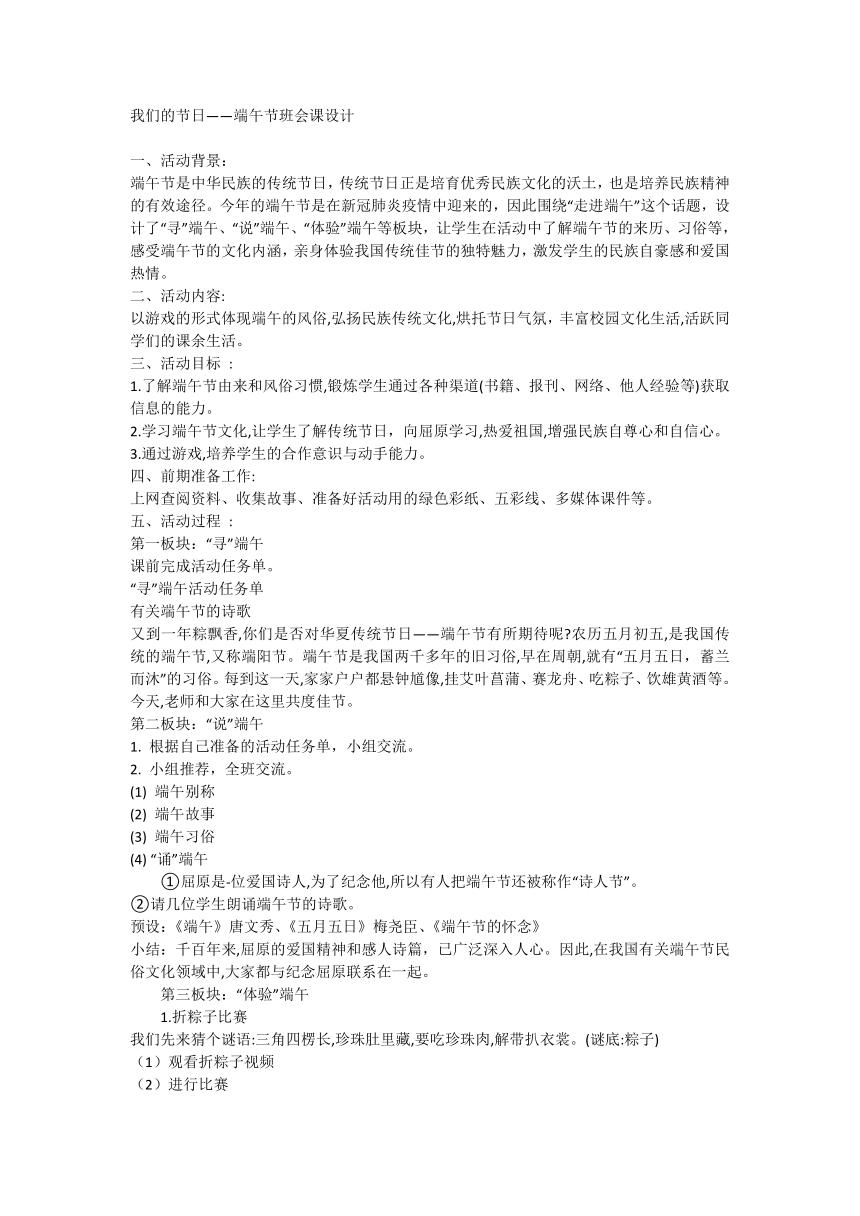 我们的节日——端午节班会课设计

一、活动背景：
端午节是中华民族的传统节日，传统节日正是培育优秀民族文化的沃土，也是培养民族精神的有效途径。今年的端午节是在新冠肺炎疫情中迎来的，因此围绕“走进端午”这个话题，设计了“寻”端午、“说”端午、“体验”端午等板块，让学生在活动中了解端午节的来历、习俗等，感受端午节的文化内涵，亲身体验我国传统佳节的独特魅力，激发学生的民族自豪感和爱国热情。
二、活动内容:
以游戏的形式体现端午的风俗,弘扬民族传统文化,烘托节日气氛，丰富校园文化生活,活跃同学们的课余生活。
三、活动目标 ：
1.了解端午节由来和风俗习惯,锻炼学生通过各种渠道(书籍、报刊、网络、他人经验等)获取信息的能力。
2.学习端午节文化,让学生了解传统节日，向屈原学习,热爱祖国,增强民族自尊心和自信心。
3.通过游戏,培养学生的合作意识与动手能力。
四、前期准备工作:
上网查阅资料、收集故事、准备好活动用的绿色彩纸、五彩线、多媒体课件等。
五、活动过程 ：
第一板块：“寻”端午
课前完成活动任务单。
“寻”端午活动任务单
有关端午节的诗歌
又到一年粽飘香,你们是否对华夏传统节日——端午节有所期待呢?农历五月初五,是我国传统的端午节,又称端阳节。端午节是我国两千多年的旧习俗,早在周朝,就有“五月五日，蓄兰而沐”的习俗。每到这一天,家家户户都悬钟馗像,挂艾叶菖蒲、赛龙舟、吃粽子、饮雄黄酒等。今天,老师和大家在这里共度佳节。
第二板块：“说”端午
1. 根据自己准备的活动任务单，小组交流。
2. 小组推荐，全班交流。
(1) 端午别称
(2) 端午故事
(3) 端午习俗
(4) “诵”端午
①屈原是-位爱国诗人,为了纪念他,所以有人把端午节还被称作“诗人节”。
②请几位学生朗诵端午节的诗歌。
预设:《端午》唐文秀、《五月五日》梅尧臣、《端午节的怀念》
小结：千百年来,屈原的爱国精神和感人诗篇，已广泛深入人心。因此,在我国有关端午节民俗文化领域中,大家都与纪念屈原联系在一起。
第三板块：“体验”端午
1.折粽子比赛
我们先来猜个谜语:三角四楞长,珍珠肚里藏,要吃珍珠肉,解带扒衣裳。(谜底:粽子)
（1）观看折粽子视频
（2）进行比赛